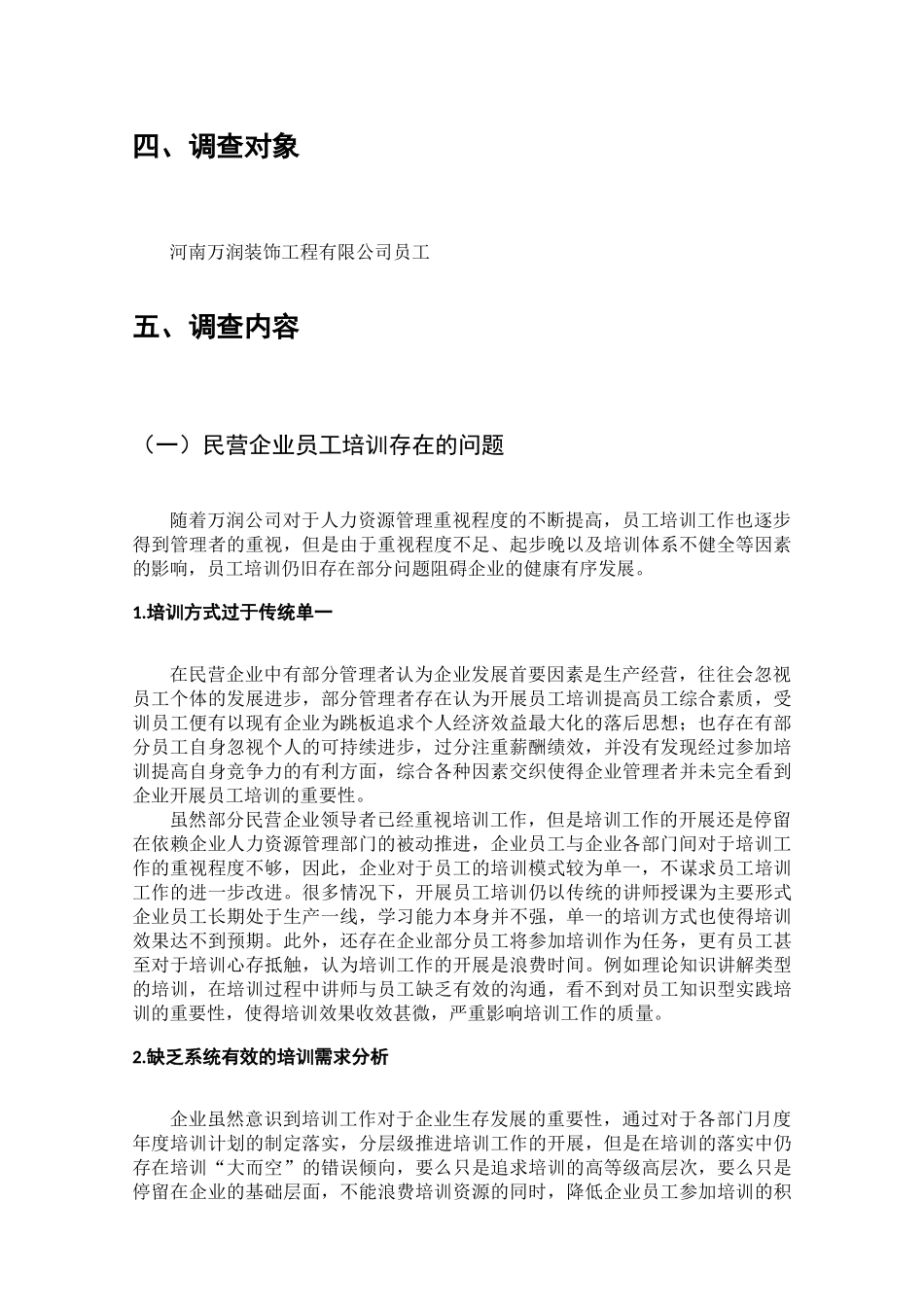 四、调查对象

河南万润装饰工程有限公司员工

五、调查内容

（一）民营企业员工培训存在的问题

随着万润公司对于人力资源管理重视程度的不断提高，员工培训工作也逐步得到管理者的重视，但是由于重视程度不足、起步晚以及培训体系不健全等因素的影响，员工培训仍旧存在部分问题阻碍企业的健康有序发展。

1.培训方式过于传统单一

在民营企业中有部分管理者认为企业发展首要因素是生产经营，往往会忽视员工个体的发展进步，部分管理者存在认为开展员工培训提高员工综合素质，受训员工便有以现有企业为跳板追求个人经济效益最大化的落后思想；也存在有部分员工自身忽视个人的可持续进步，过分注重薪酬绩效，并没有发现经过参加培训提高自身竞争力的有利方面，综合各种因素交织使得企业管理者并未完全看到企业开展员工培训的重要性。

虽然部分民营企业领导者已经重视培训工作，但是培训工作的开展还是停留在依赖企业人力资源管理部门的被动推进，企业员工与企业各部门间对于培训工作的重视程度不够，因此，企业对于员工的培训模式较为单一，不谋求员工培训工作的进一步改进。很多情况下，开展员工培训仍以传统的讲师授课为主要形式企业员工长期处于生产一线，学习能力本身并不强，单一的培训方式也使得培训效果达不到预期。此外，还存在企业部分员工将参加培训作为任务，更有员工甚至对于培训心存抵触，认为培训工作的开展是浪费时间。例如理论知识讲解类型的培训，在培训过程中讲师与员工缺乏有效的沟通，看不到对员工知识型实践培训的重要性，使得培训效果收效甚微，严重影响培训工作的质量。

2.缺乏系统有效的培训需求分析

企业虽然意识到培训工作对于企业生存发展的重要性，通过对于各部门月度年度培训计划的制定落实，分层级推进培训工作的开展，但是在培训的落实中仍存在培训“大而空”的错误倾向，要么只是追求培训的高等级高层次，要么只是停留在企业的基础层面，不能浪费培训资源的同时，降低企业员工参加培训的积